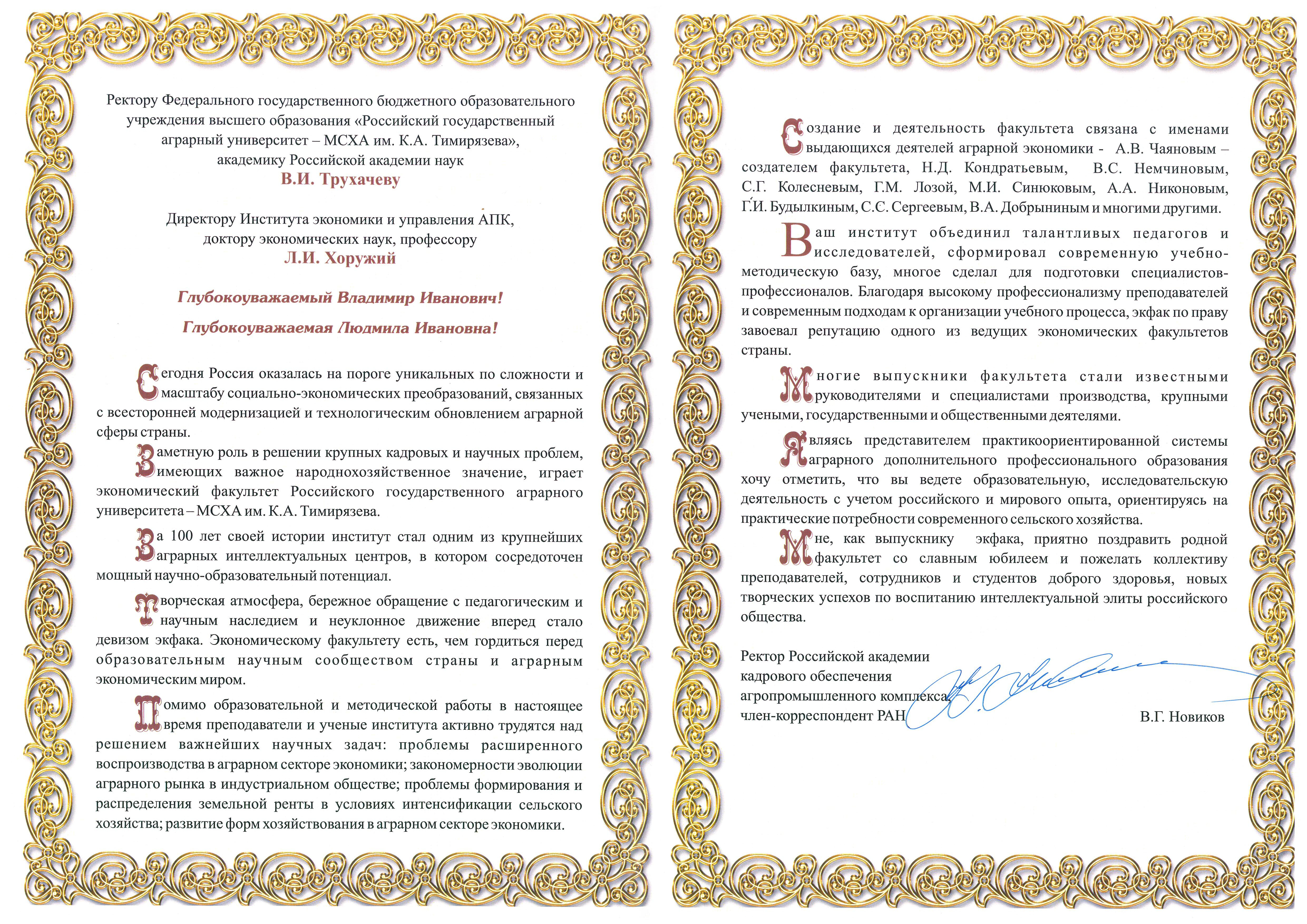 Ректору Федерального государственного бюджетного образовательного учреждения высшего образования «Российский государственный аграрный университет – МСХА им. К.А. Тимирязева», академику Российской академии наук
В.И. Трухачеву

Директору Института экономики и управления АПК, доктору экономических наук, профессору
Л.И. Хоружий

Глубокоуважаемый Владимир Иванович!

Глубокоуважаемая Людмила Ивановна!

Сегодня Россия оказалась на пороге уникальных по сложности и масштабу социально-экономических преобразований, связанных с всесторонней модернизацией и технологическим обновлением аграрной сферы страны.

Заметную роль в решении крупных кадровых и научных проблем, имеющих важное народнохозяйственное значение, играет экономический факультет Российского государственного аграрного университета – МСХА им. К.А. Тимирязева.

За 100 лет своей истории институт стал одним из крупнейших аграрных интеллектуальных центров, в котором сосредоточен мощный научно-образовательный потенциал.

Творческая атмосфера, бережное обращение с педагогическим и научным наследием и неуклонное движение вперед стало девизом экфака. Экономическому факультету есть, чем гордиться перед образовательным научным сообществом страны и аграрным экономическим миром.

Помимо образовательной и методической работы в настоящее время преподаватели и ученые института активно трудятся над решением важнейших научных задач: проблемы расширенного воспроизводства в аграрном секторе экономики; закономерности эволюции аграрного рынка в индустриальном обществе; проблемы формирования и распределения земельной ренты в условиях интенсификации сельского хозяйства; развитие форм хозяйствования в аграрном секторе экономики.

Создание и деятельность факультета связана с именами выдающихся деятелей аграрной экономики - А.В. Чаяновым – создателем факультета, Н.Д. Кондратьевым, В.С. Немчиновым, С.Г. Колесневым, Г.М. Лозой, М.И. Синюковым, А.А. Никоновым, Г.И. Будылкиным, С.С. Сергеевым, В.А. Добрыниным и многими другими.

Ваш институт объединил талантливых педагогов и исследователей, сформировал современную учебно-методическую базу, многое сделал для подготовки специалистов-профессионалов. Благодаря высокому профессионализму преподавателей и современным подходам к организации учебного процесса, экфак по праву завоевал репутацию одного из ведущих экономических факультетов страны.

Многие выпускники факультета стали известными руководителями и специалистами производства, крупными учеными, государственными и общественными деятелями.

Являясь представителем практикоориентированной системы аграрного дополнительного профессионального образования хочу отметить, что вы ведете образовательную, исследовательскую деятельность с учетом российского и мирового опыта, ориентируясь на практические потребности современного сельского хозяйства.

Мне, как выпускнику экфака, приятно поздравить родной факультет со славным юбилеем и пожелать коллективу преподавателей, сотрудников и студентов доброго здоровья, новых творческих успехов по воспитанию интеллектуальной элиты российского общества.

Ректор Российской академии кадрового обеспечения агропромышленного комплекса, член-корреспондент РАН
В.Г. Новиков